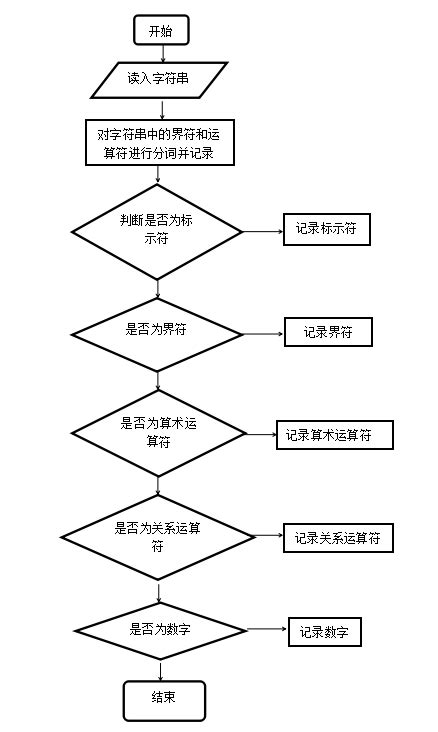 开始

读入字符串

对字符串中的界符和运算符进行分词并记录

判断是否为标示符

记录标示符

是否为界符

记录界符

是否为算术运算符

记录算术运算符

是否为关系运算符

记录关系运算符

是否为数字

记录数字

结束